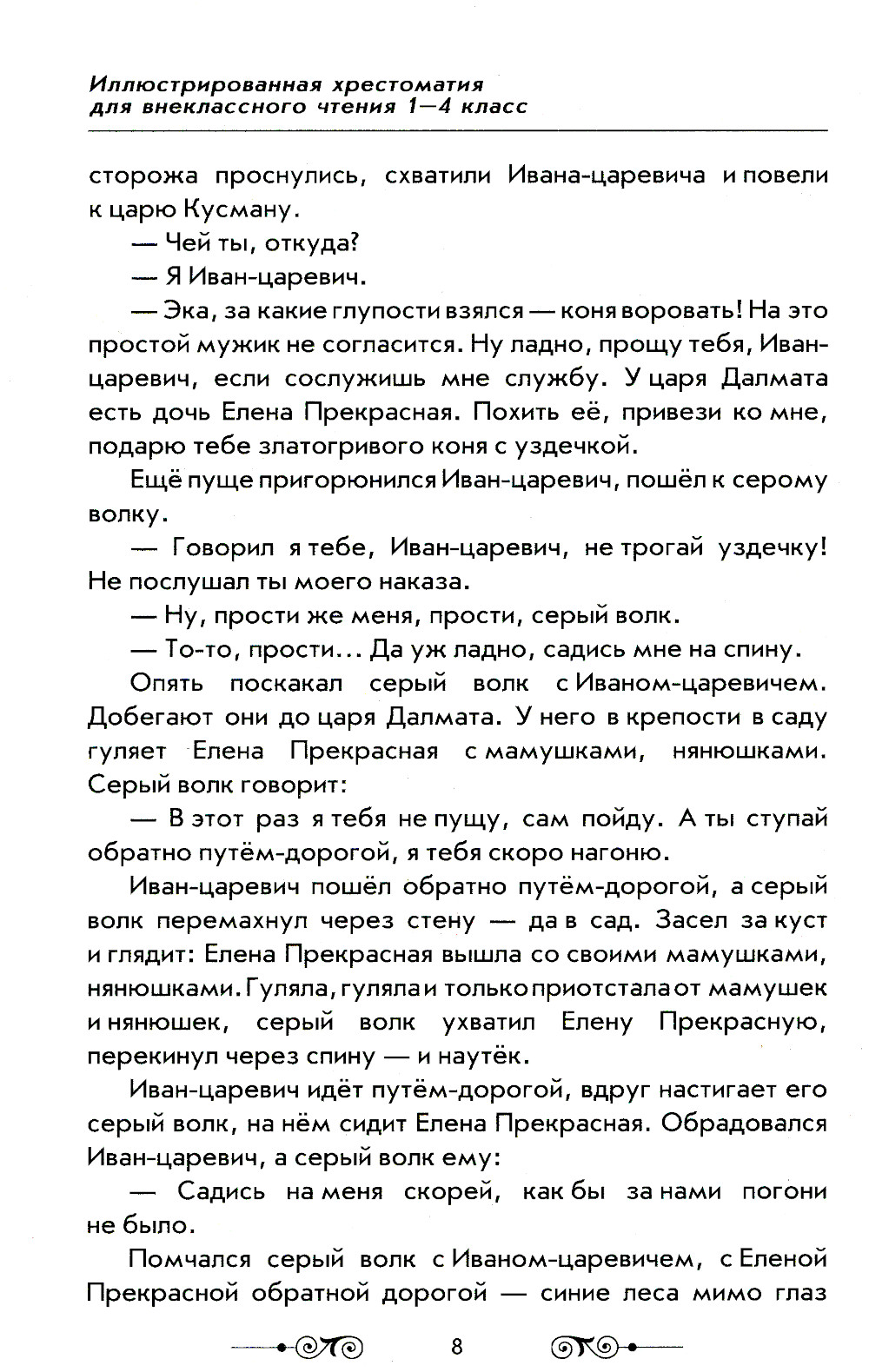 Иллюстрированная хрестоматия для внеклассного чтения 1—4 класс

сторожа проснулись, схватили Ивана-царевича и повели к царю Кусману.

— Чей ты, откуда?

— Я Иван-царевич.

— Эка, за какие глупости взялся — коня воровать! На это простой мужик не согласится. Ну ладно, прощу тебя, Иван-царевич, если сослужишь мне службу. У царя Далмата есть дочь Елена Прекрасная. Похить её, привези ко мне, подарю тебе златогривого коня с уздечкой.

Ещё пуще пригорюнился Иван-царевич, пошёл к серому волку.

— Говорил я тебе, Иван-царевич, не трогай уздечку! Не послушал ты моего наказа.

— Ну, прости же меня, прости, серый волк.

— То-то, прости... Да уж ладно, садись мне на спину.

Опять поскакал серый волк с Иваном-царевичем. Добегают они до царя Далмата. У него в крепости в саду гуляет Елена Прекрасная с мамушками, нянюшками. Серый волк говорит:

— В этот раз я тебя не пущу, сам пойду. А ты ступай обратно путём-дорогой, я тебя скоро нагоню.

Иван-царевич пошёл обратно путём-дорогой, а серый волк перемахнул через стену — да в сад. Засел за куст и глядит: Елена Прекрасная вышла со своими мамушками, нянюшками. Гуляла, гуляла и только приотстала от мамушек и нянюшек, серый волк ухватил Елену Прекрасную, перекинул через спину — и наутёк.

Иван-царевич идёт путём-дорогой, вдруг настигает его серый волк, на нём сидит Елена Прекрасная. Обрадовался Иван-царевич, а серый волк ему:

— Садись на меня скорей, как бы за нами погони не было.

Помчался серый волк с Иваном-царевичем, с Еленой Прекрасной обратной дорогой — синие леса мимо глаз

8